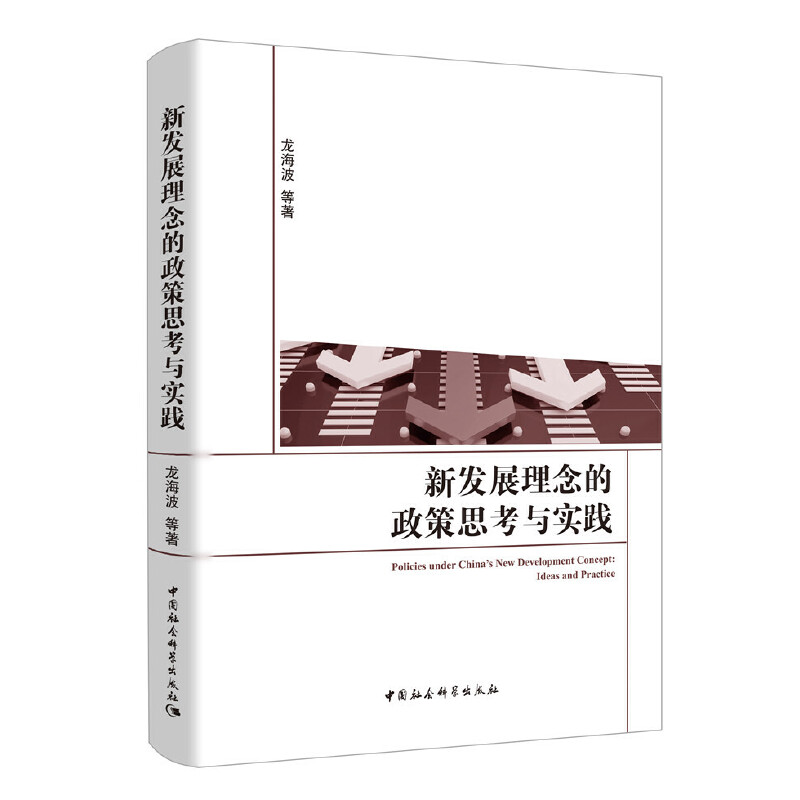 新发展理念的政策思考与实践

龙海波 等著

中国社会科学出版社

龙海波 等著

新发展理念的
政策思考与实践

Policies under China's New Development Concept:
Ideas and Practice

中国社会科学出版社